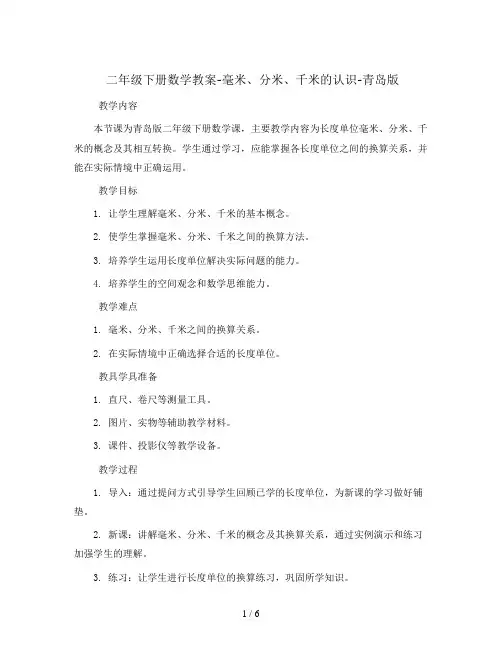 二年级下册数学教案-毫米、分米、千米的认识-青岛版

教学内容

本节课为青岛版二年级下册数学课，主要教学内容为长度单位毫米、分米、千米的概念及其相互转换。学生通过学习，应能掌握各长度单位之间的换算关系，并能在实际情境中正确运用。

教学目标

1. 让学生理解毫米、分米、千米的基本概念。

2. 使学生掌握毫米、分米、千米之间的换算方法。

3. 培养学生运用长度单位解决实际问题的能力。

4. 培养学生的空间观念和数学思维能力。

教学难点

1. 毫米、分米、千米之间的换算关系。

2. 在实际情境中正确选择合适的长度单位。

教具学具准备

1. 直尺、卷尺等测量工具。

2. 图片、实物等辅助教学材料。

3. 课件、投影仪等教学设备。

教学过程

1. 导入：通过提问方式引导学生回顾已学的长度单位，为新课的学习做好铺垫。

2. 新课：讲解毫米、分米、千米的概念及其换算关系，通过实例演示和练习加强学生的理解。

3. 练习：让学生进行长度单位的换算练习，巩固所学知识。

1 / 6